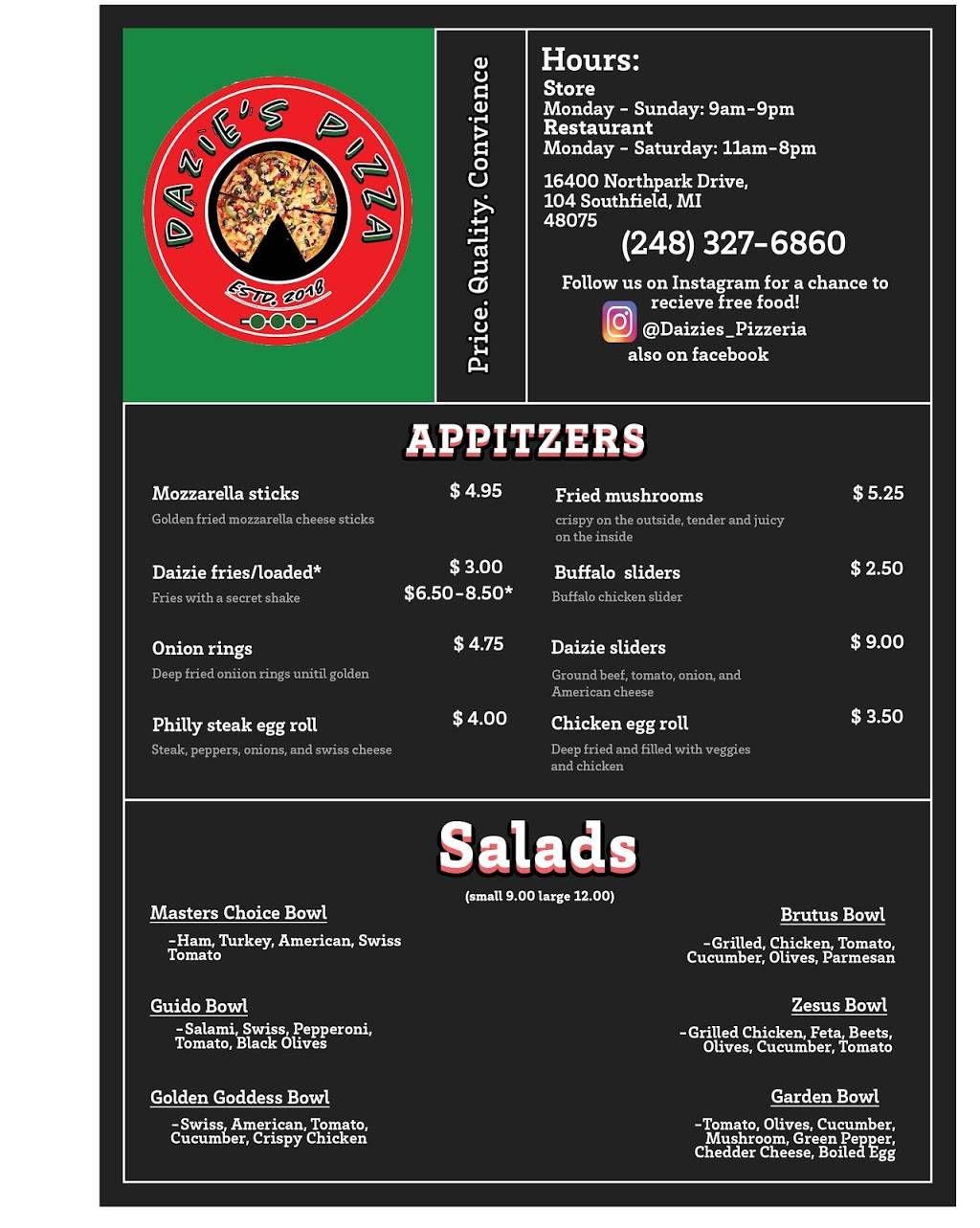 DAZIE'S PIZZA
ESTD. 2018

Price. Quality. Convience

Hours:
Store
Monday - Sunday: 9am-9pm
Restaurant
Monday - Saturday: 11am-8pm

16400 Northpark Drive, 104 Southfield, MI 48075
(248) 327-6860

Follow us on Instagram for a chance to recieve free food!
@Daizies_Pizzeria
also on facebook

APPITZERS

Mozzarella sticks $ 4.95
Golden fried mozzarella cheese sticks

Daizie fries/loaded* $ 3.00 $6.50-8.50*
Fries with a secret shake

Onion rings $ 4.75
Deep fried oniion rings unitil golden

Philly steak egg roll $ 4.00
Steak, peppers, onions, and swiss cheese

Fried mushrooms $ 5.25
crispy on the outside, tender and juicy on the inside

Buffalo sliders $ 2.50
Buffalo chicken slider

Daizie sliders $ 9.00
Ground beef, tomato, onion, and American cheese

Chicken egg roll $ 3.50
Deep fried and filled with veggies and chicken

Salads
(small 9.00 large 12.00)

Masters Choice Bowl
-Ham, Turkey, American, Swiss Tomato

Guido Bowl
-Salami, Swiss, Pepperoni, Tomato, Black Olives

Golden Goddess Bowl
-Swiss, American, Tomato, Cucumber, Crispy Chicken

Brutus Bowl
-Grilled, Chicken, Tomato, Cucumber, Olives, Parmesan

Zesus Bowl
-Grilled Chicken, Feta, Beets, Olives, Cucumber, Tomato

Garden Bowl
-Tomato, Olives, Cucumber, Mushroom, Green Pepper, Chedder Cheese, Boiled Egg